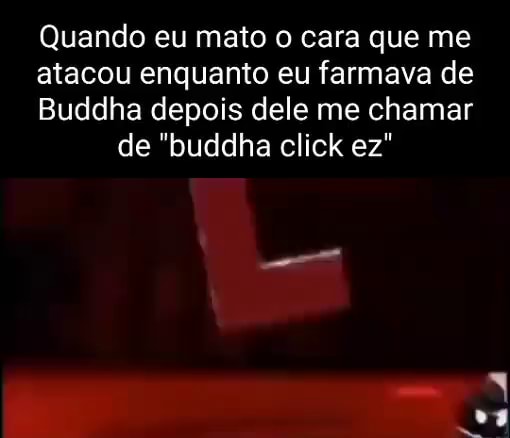 Quando eu mato o cara que me atacou enquanto eu farmava de Buddha depois dele me chamar de "buddha click ez"

L